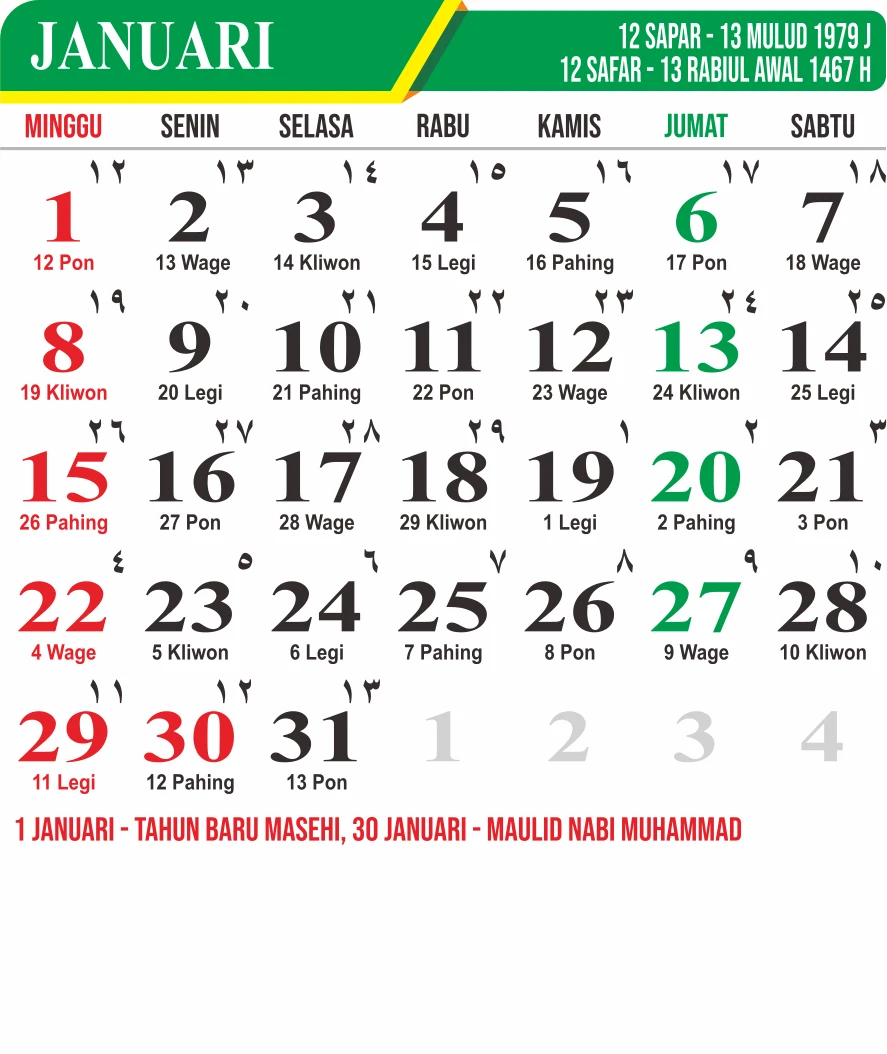 JANUARI

12 SAPAR - 13 MULUD 1979 J
12 SAFAR - 13 RABIUL AWAL 1467 H

| MINGGU | SENIN | SELASA | RABU | KAMIS | JUMAT | SABTU |
|---|---|---|---|---|---|---|
| ١٢ 1 12 Pon | ١٣ 2 13 Wage | ١٤ 3 14 Kliwon | ١٥ 4 15 Legi | ١٦ 5 16 Pahing | ١٧ 6 17 Pon | ١٨ 7 18 Wage |
| ١٩ 8 19 Kliwon | ٢٠ 9 20 Legi | ٢١ 10 21 Pahing | ٢٢ 11 22 Pon | ٢٣ 12 23 Wage | ٢٤ 13 24 Kliwon | ٢٥ 14 25 Legi |
| ٢٦ 15 26 Pahing | ٢٧ 16 27 Pon | ٢٨ 17 28 Wage | ٢٩ 18 29 Kliwon | ١ 19 1 Legi | ٢ 20 2 Pahing | ٣ 21 3 Pon |
| ٤ 22 4 Wage | ٥ 23 5 Kliwon | ٦ 24 6 Legi | ٧ 25 7 Pahing | ٨ 26 8 Pon | ٩ 27 9 Wage | ١٠ 28 10 Kliwon |
| ١١ 29 11 Legi | ١٢ 30 12 Pahing | ١٣ 31 13 Pon | 1 | 2 | 3 | 4 |

1 JANUARI - TAHUN BARU MASEHI, 30 JANUARI - MAULID NABI MUHAMMAD